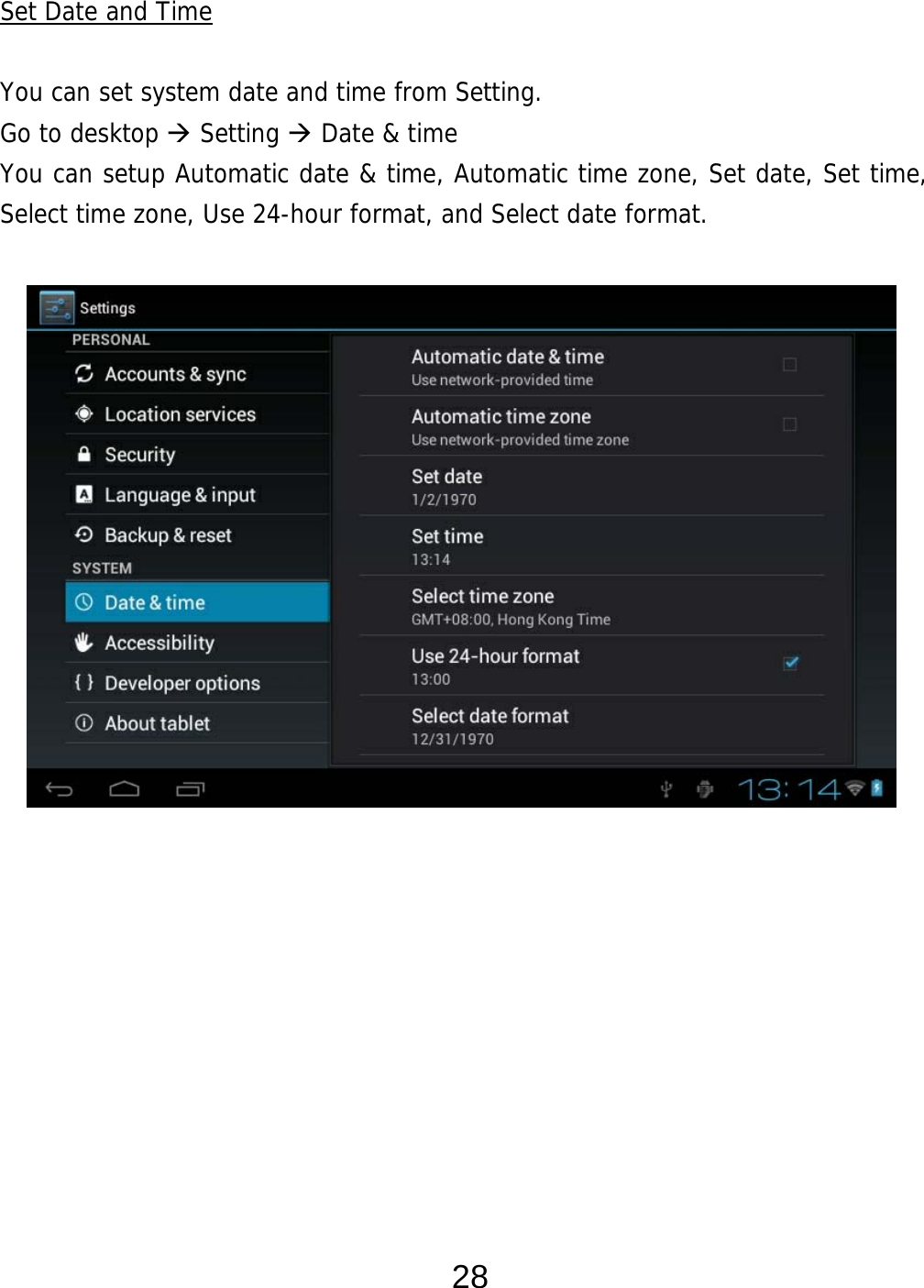 Set Date and Time

You can set system date and time from Setting.
Go to desktop → Setting → Date & time
You can setup Automatic date & time, Automatic time zone, Set date, Set time, Select time zone, Use 24-hour format, and Select date format.

Settings
PERSONAL
Accounts & sync
Location services
Security
Language & input
Backup & reset
SYSTEM
Date & time
Accessibility
Developer options
About tablet

Automatic date & time
Use network-provided time
Automatic time zone
Use network-provided time zone
Set date
1/2/1970
Set time
13:14
Select time zone
GMT+08:00, Hong Kong Time
Use 24-hour format
13:00
Select date format
12/31/1970

13:14

28